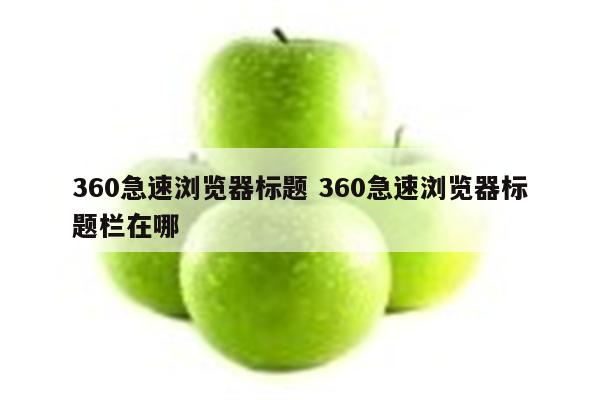 360急速浏览器标题 360急速浏览器标题栏在哪